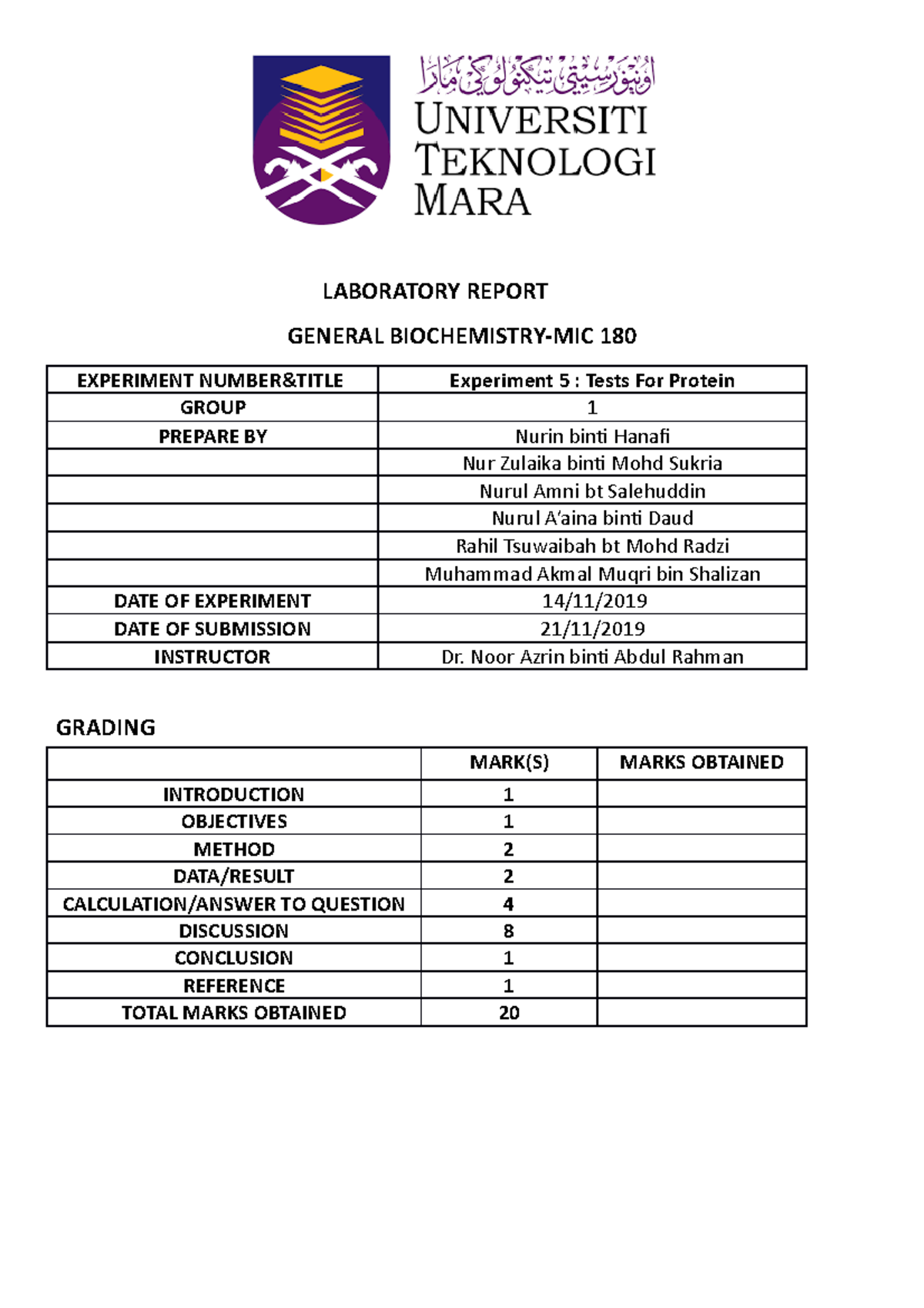 اونيۏرسيتي تيكنولوڬي مارا
UNIVERSITI TEKNOLOGI MARA

LABORATORY REPORT

GENERAL BIOCHEMISTRY-MIC 180

| EXPERIMENT NUMBER&TITLE | Experiment 5 : Tests For Protein |
|---|---|
| GROUP | 1 |
| PREPARE BY | Nurin binti Hanafi |
| | Nur Zulaika binti Mohd Sukria |
| | Nurul Amni bt Salehuddin |
| | Nurul A'aina binti Daud |
| | Rahil Tsuwaibah bt Mohd Radzi |
| | Muhammad Akmal Muqri bin Shalizan |
| DATE OF EXPERIMENT | 14/11/2019 |
| DATE OF SUBMISSION | 21/11/2019 |
| INSTRUCTOR | Dr. Noor Azrin binti Abdul Rahman |

GRADING

| | MARK(S) | MARKS OBTAINED |
|---|---|---|
| INTRODUCTION | 1 | |
| OBJECTIVES | 1 | |
| METHOD | 2 | |
| DATA/RESULT | 2 | |
| CALCULATION/ANSWER TO QUESTION | 4 | |
| DISCUSSION | 8 | |
| CONCLUSION | 1 | |
| REFERENCE | 1 | |
| TOTAL MARKS OBTAINED | 20 | |